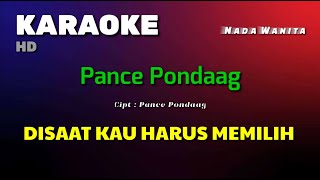 KARAOKE
HD

NADA WANITA

Pance Pondaag

Cipt : Pance Pondaag

DISAAT KAU HARUS MEMILIH